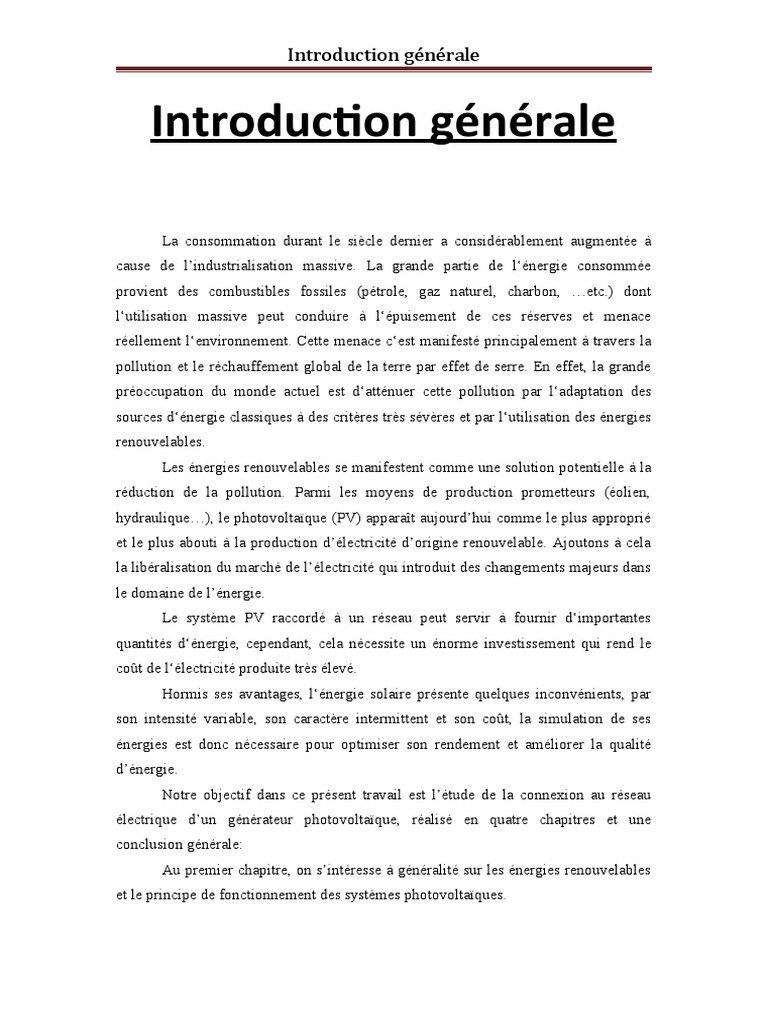 Introduction générale

Introduction générale

La consommation durant le siècle dernier a considérablement augmentée à cause de l'industrialisation massive. La grande partie de l'énergie consommée provient des combustibles fossiles (pétrole, gaz naturel, charbon, …etc.) dont l'utilisation massive peut conduire à l'épuisement de ces réserves et menace réellement l'environnement. Cette menace c'est manifesté principalement à travers la pollution et le réchauffement global de la terre par effet de serre. En effet, la grande préoccupation du monde actuel est d'atténuer cette pollution par l'adaptation des sources d'énergie classiques à des critères très sévères et par l'utilisation des énergies renouvelables.

Les énergies renouvelables se manifestent comme une solution potentielle à la réduction de la pollution. Parmi les moyens de production prometteurs (éolien, hydraulique…), le photovoltaïque (PV) apparaît aujourd'hui comme le plus approprié et le plus abouti à la production d'électricité d'origine renouvelable. Ajoutons à cela la libéralisation du marché de l'électricité qui introduit des changements majeurs dans le domaine de l'énergie.

Le système PV raccordé à un réseau peut servir à fournir d'importantes quantités d'énergie, cependant, cela nécessite un énorme investissement qui rend le coût de l'électricité produite très élevé.

Hormis ses avantages, l'énergie solaire présente quelques inconvénients, par son intensité variable, son caractère intermittent et son coût, la simulation de ses énergies est donc nécessaire pour optimiser son rendement et améliorer la qualité d'énergie.

Notre objectif dans ce présent travail est l'étude de la connexion au réseau électrique d'un générateur photovoltaïque, réalisé en quatre chapitres et une conclusion générale:

Au premier chapitre, on s'intéresse à généralité sur les énergies renouvelables et le principe de fonctionnement des systèmes photovoltaïques.